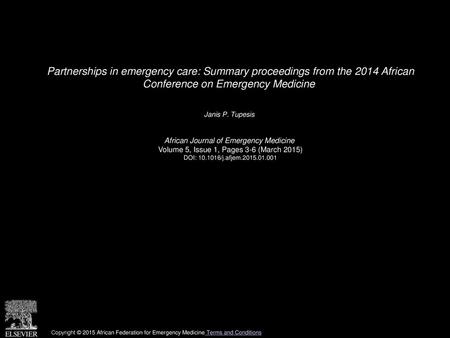 Partnerships in emergency care: Summary proceedings from the 2014 African Conference on Emergency Medicine

Janis P. Tupesis

African Journal of Emergency Medicine
Volume 5, Issue 1, Pages 3-6 (March 2015)
DOI: 10.1016/j.afjem.2015.01.001

ELSEVIER

Copyright © 2015 African Federation for Emergency Medicine Terms and Conditions